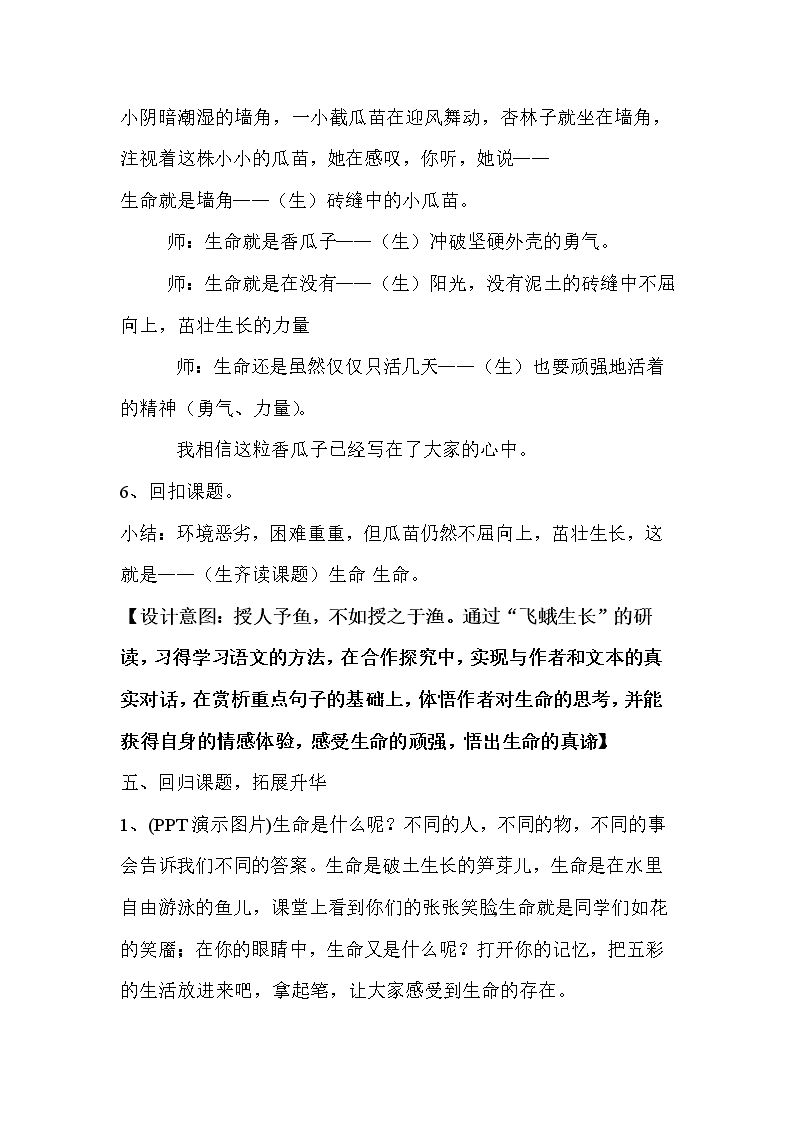 小阴暗潮湿的墙角，一小截瓜苗在迎风舞动，杏林子就坐在墙角，注视着这株小小的瓜苗，她在感叹，你听，她说——

生命就是墙角——（生）砖缝中的小瓜苗。

师：生命就是香瓜子——（生）冲破坚硬外壳的勇气。

师：生命就是在没有——（生）阳光，没有泥土的砖缝中不屈向上，茁壮生长的力量

师：生命还是虽然仅仅只活几天——（生）也要顽强地活着的精神（勇气、力量）。

我相信这粒香瓜子已经写在了大家的心中。

6、回扣课题。

小结：环境恶劣，困难重重，但瓜苗仍然不屈向上，茁壮生长，这就是——（生齐读课题）生命 生命。

【设计意图：授人予鱼，不如授之于渔。通过“飞蛾生长”的研读，习得学习语文的方法，在合作探究中，实现与作者和文本的真实对话，在赏析重点句子的基础上，体悟作者对生命的思考，并能获得自身的情感体验，感受生命的顽强，悟出生命的真谛】

五、回归课题，拓展升华

1、(PPT演示图片)生命是什么呢？不同的人，不同的物，不同的事会告诉我们不同的答案。生命是破土生长的笋芽儿，生命是在水里自由游泳的鱼儿，课堂上看到你们的张张笑脸生命就是同学们如花的笑靥；在你的眼睛中，生命又是什么呢？打开你的记忆，把五彩的生活放进来吧，拿起笔，让大家感受到生命的存在。